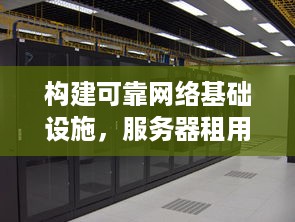 构建可靠网络基础设施，服务器租用